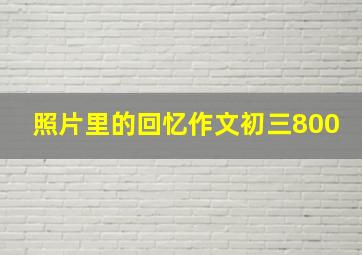 照片里的回忆作文初三800